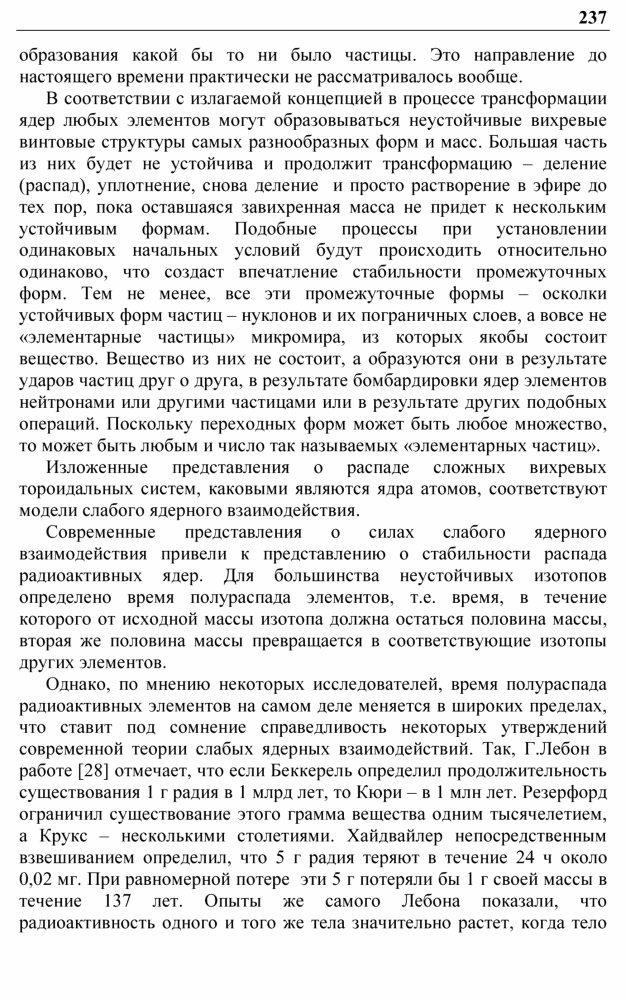 237

образования какой бы то ни было частицы. Это направление до настоящего времени практически не рассматривалось вообще.

В соответствии с излагаемой концепцией в процессе трансформации ядер любых элементов могут образовываться неустойчивые вихревые винтовые структуры самых разнообразных форм и масс. Большая часть из них будет не устойчива и продолжит трансформацию – деление (распад), уплотнение, снова деление и просто растворение в эфире до тех пор, пока оставшаяся завихренная масса не придет к нескольким устойчивым формам. Подобные процессы при установлении одинаковых начальных условий будут происходить относительно одинаково, что создаст впечатление стабильности промежуточных форм. Тем не менее, все эти промежуточные формы – осколки устойчивых форм частиц – нуклонов и их пограничных слоев, а вовсе не «элементарные частицы» микромира, из которых якобы состоит вещество. Вещество из них не состоит, а образуются они в результате ударов частиц друг о друга, в результате бомбардировки ядер элементов нейтронами или другими частицами или в результате других подобных операций. Поскольку переходных форм может быть любое множество, то может быть любым и число так называемых «элементарных частиц».

Изложенные представления о распаде сложных вихревых тороидальных систем, каковыми являются ядра атомов, соответствуют модели слабого ядерного взаимодействия.

Современные представления о силах слабого ядерного взаимодействия привели к представлению о стабильности распада радиоактивных ядер. Для большинства неустойчивых изотопов определено время полураспада элементов, т.е. время, в течение которого от исходной массы изотопа должна остаться половина массы, вторая же половина массы превращается в соответствующие изотопы других элементов.

Однако, по мнению некоторых исследователей, время полураспада радиоактивных элементов на самом деле меняется в широких пределах, что ставит под сомнение справедливость некоторых утверждений современной теории слабых ядерных взаимодействий. Так, Г.Лебон в работе [28] отмечает, что если Беккерель определил продолжительность существования 1 г радия в 1 млрд лет, то Кюри – в 1 млн лет. Резерфорд ограничил существование этого грамма вещества одним тысячелетием, а Крукс – несколькими столетиями. Хайдвайлер непосредственным взвешиванием определил, что 5 г радия теряют в течение 24 ч около 0,02 мг. При равномерной потере эти 5 г потеряли бы 1 г своей массы в течение 137 лет. Опыты же самого Лебона показали, что радиоактивность одного и того же тела значительно растет, когда тело